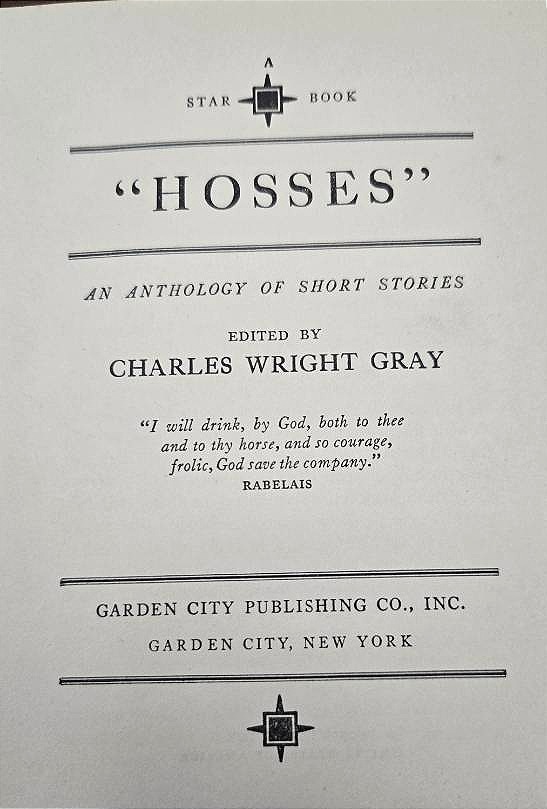 A
STAR BOOK

"HOSSES"

AN ANTHOLOGY OF SHORT STORIES

EDITED BY
CHARLES WRIGHT GRAY

"I will drink, by God, both to thee and to thy horse, and so courage, frolic, God save the company."
RABELAIS

GARDEN CITY PUBLISHING CO., INC.
GARDEN CITY, NEW YORK